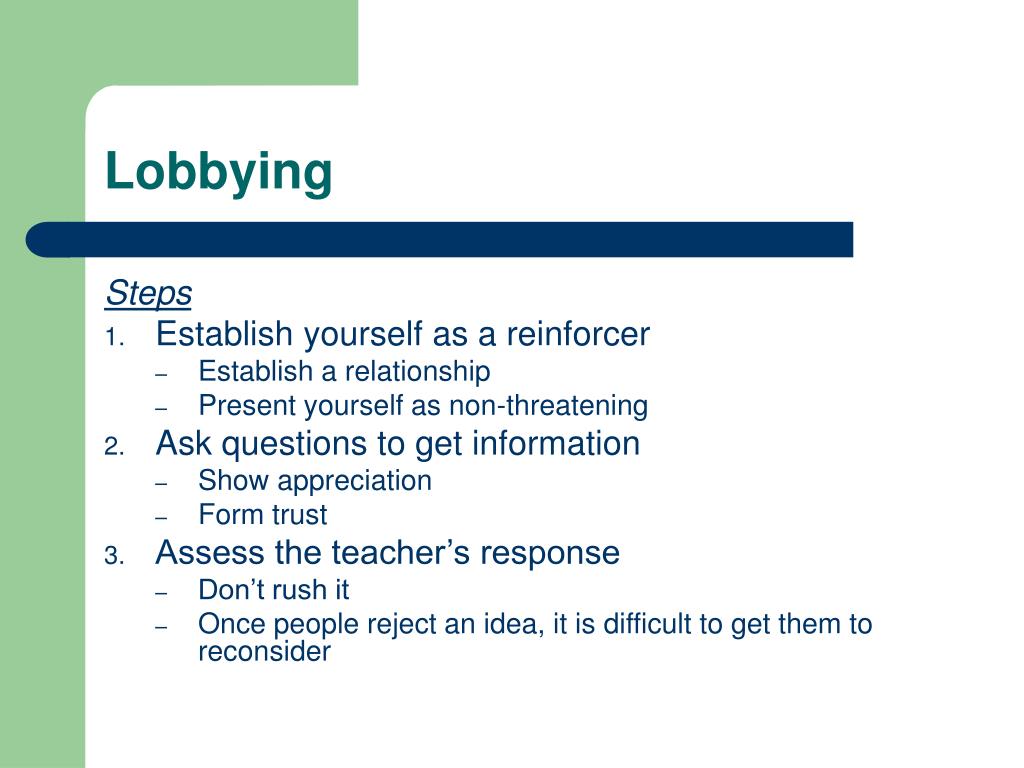 Lobbying

Steps

1. Establish yourself as a reinforcer
– Establish a relationship
– Present yourself as non-threatening
2. Ask questions to get information
– Show appreciation
– Form trust
3. Assess the teacher’s response
– Don’t rush it
– Once people reject an idea, it is difficult to get them to reconsider